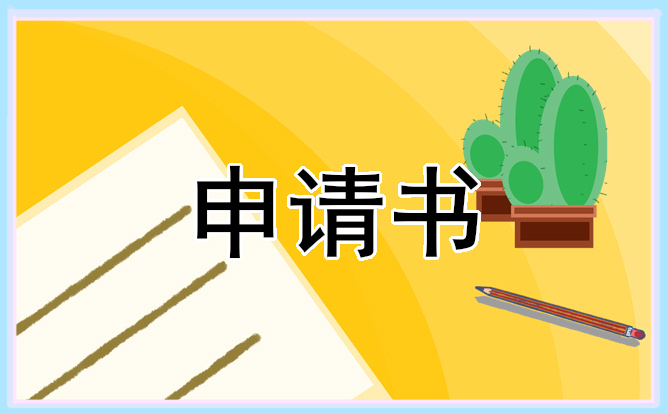 申请书